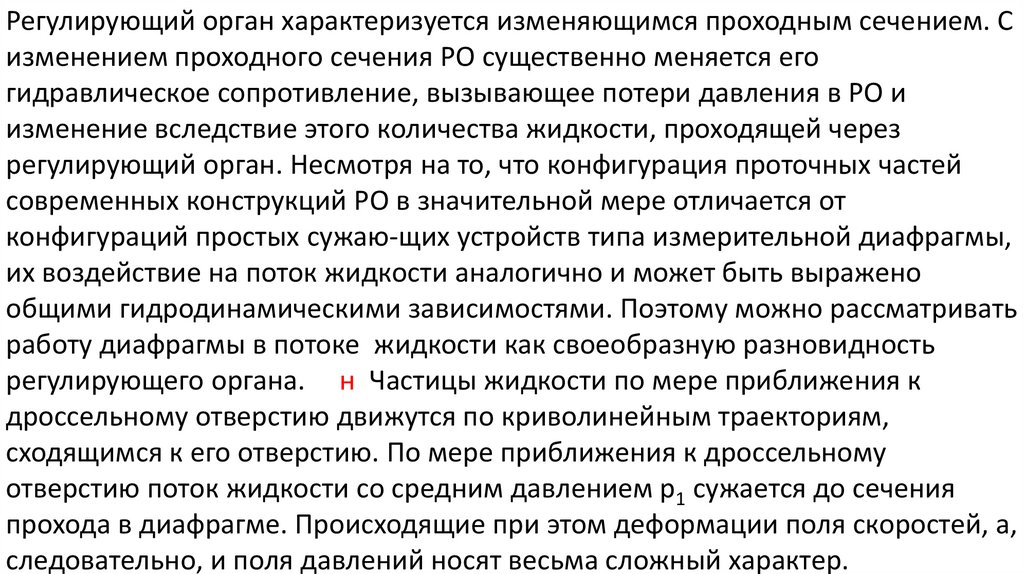 Регулирующий орган характеризуется изменяющимся проходным сечением. С изменением проходного сечения РО существенно меняется его гидравлическое сопротивление, вызывающее потери давления в РО и изменение вследствие этого количества жидкости, проходящей через регулирующий орган. Несмотря на то, что конфигурация проточных частей современных конструкций РО в значительной мере отличается от конфигураций простых сужаю-щих устройств типа измерительной диафрагмы, их воздействие на поток жидкости аналогично и может быть выражено общими гидродинамическими зависимостями. Поэтому можно рассматривать работу диафрагмы в потоке жидкости как своеобразную разновидность регулирующего органа. н Частицы жидкости по мере приближения к дроссельному отверстию движутся по криволинейным траекториям, сходящимся к его отверстию. По мере приближения к дроссельному отверстию поток жидкости со средним давлением $p_1$ сужается до сечения прохода в диафрагме. Происходящие при этом деформации поля скоростей, а, следовательно, и поля давлений носят весьма сложный характер.